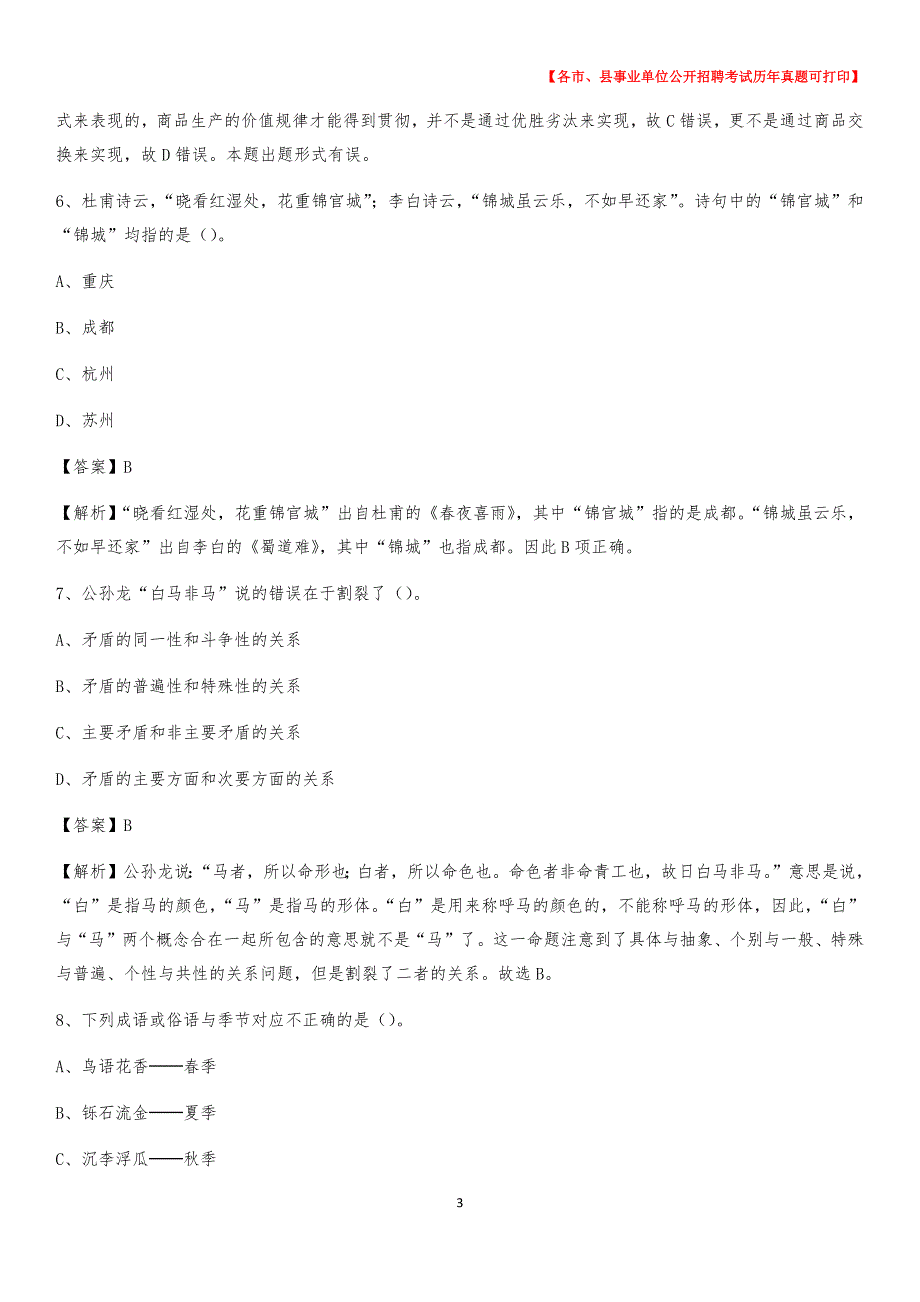 【各市、县事业单位公开招聘考试历年真题可打印】

式来表现的，商品生产的价值规律才能得到贯彻，并不是通过优胜劣汰来实现，故C错误，更不是通过商品交换来实现，故D错误。本题出题形式有误。

6、杜甫诗云，“晓看红湿处，花重锦官城”；李白诗云，“锦城虽云乐，不如早还家”。诗句中的“锦官城”和“锦城”均指的是（）。

A、重庆

B、成都

C、杭州

D、苏州

【答案】B

【解析】“晓看红湿处，花重锦官城”出自杜甫的《春夜喜雨》，其中“锦官城”指的是成都。“锦城虽云乐，不如早还家”出自李白的《蜀道难》，其中“锦城”也指成都。因此B项正确。

7、公孙龙“白马非马”说的错误在于割裂了（）。

A、矛盾的同一性和斗争性的关系

B、矛盾的普遍性和特殊性的关系

C、主要矛盾和非主要矛盾的关系

D、矛盾的主要方面和次要方面的关系

【答案】B

【解析】公孙龙说:“马者，所以命形也;白者，所以命色也。命色者非命青工也，故日白马非马。”意思是说，“白”是指马的颜色，“马”是指马的形体。“白”是用来称呼马的颜色的，不能称呼马的形体，因此，“白”与“马”两个概念合在一起所包含的意思就不是“马”了。这一命题注意到了具体与抽象、个别与一般、特殊与普遍、个性与共性的关系问题，但是割裂了二者的关系。故选B。

8、下列成语或俗语与季节对应不正确的是（）。

A、鸟语花香——春季

B、铄石流金——夏季

C、沉李浮瓜——秋季

3